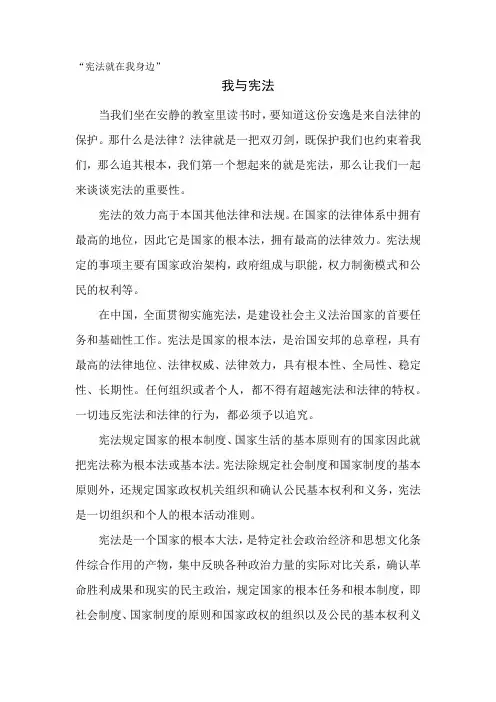 “宪法就在我身边”

我与宪法

当我们坐在安静的教室里读书时，要知道这份安逸是来自法律的保护。那什么是法律？法律就是一把双刃剑，既保护我们也约束着我们，那么追其根本，我们第一个想起来的就是宪法，那么让我们一起来谈谈宪法的重要性。

宪法的效力高于本国其他法律和法规。在国家的法律体系中拥有最高的地位，因此它是国家的根本法，拥有最高的法律效力。宪法规定的事项主要有国家政治架构，政府组成与职能，权力制衡模式和公民的权利等。

在中国，全面贯彻实施宪法，是建设社会主义法治国家的首要任务和基础性工作。宪法是国家的根本法，是治国安邦的总章程，具有最高的法律地位、法律权威、法律效力，具有根本性、全局性、稳定性、长期性。任何组织或者个人，都不得有超越宪法和法律的特权。一切违反宪法和法律的行为，都必须予以追究。

宪法规定国家的根本制度、国家生活的基本原则有的国家因此就把宪法称为根本法或基本法。宪法除规定社会制度和国家制度的基本原则外，还规定国家政权机关组织和确认公民基本权利和义务，宪法是一切组织和个人的根本活动准则。

宪法是一个国家的根本大法，是特定社会政治经济和思想文化条件综合作用的产物，集中反映各种政治力量的实际对比关系，确认革命胜利成果和现实的民主政治，规定国家的根本任务和根本制度，即社会制度、国家制度的原则和国家政权的组织以及公民的基本权利义